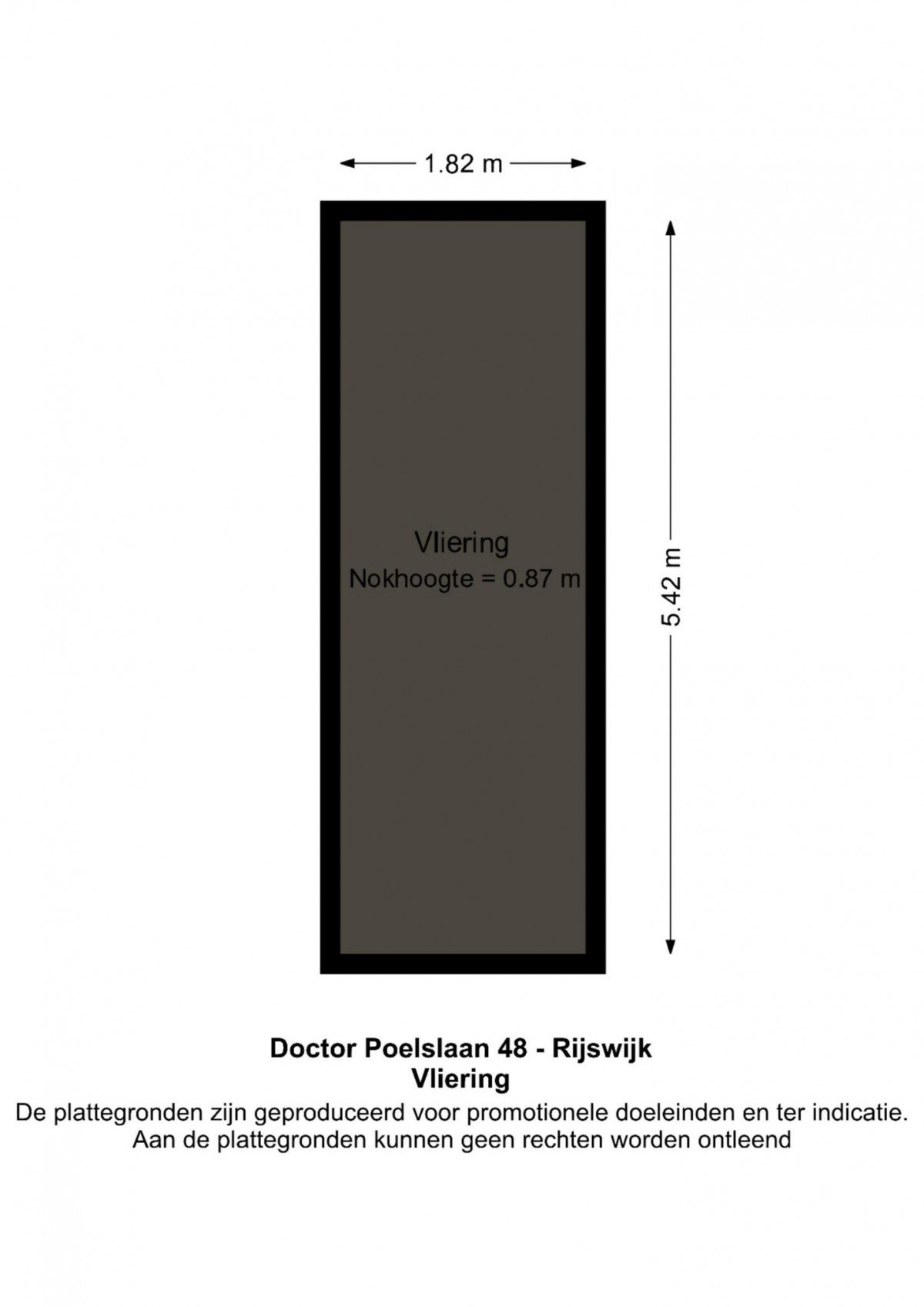 1.82 m

Vliering
Nokhoogte = 0.87 m

5.42 m

Doctor Poelslaan 48 - Rijswijk
Vliering
De plattegronden zijn geproduceerd voor promotionele doeleinden en ter indicatie.
Aan de plattegronden kunnen geen rechten worden ontleend